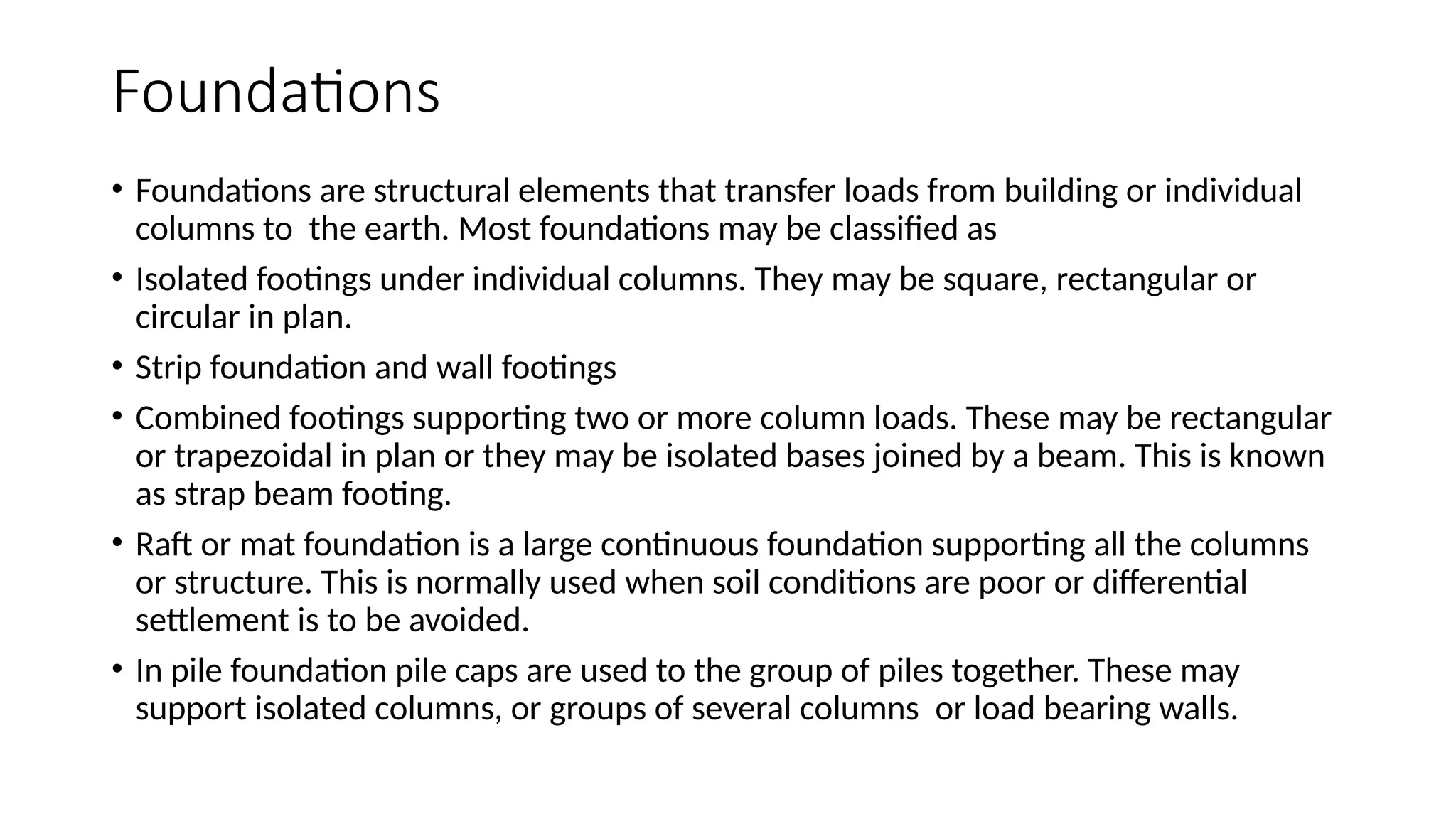 Foundations

• Foundations are structural elements that transfer loads from building or individual columns to the earth. Most foundations may be classified as

• Isolated footings under individual columns. They may be square, rectangular or circular in plan.

• Strip foundation and wall footings

• Combined footings supporting two or more column loads. These may be rectangular or trapezoidal in plan or they may be isolated bases joined by a beam. This is known as strap beam footing.

• Raft or mat foundation is a large continuous foundation supporting all the columns or structure. This is normally used when soil conditions are poor or differential settlement is to be avoided.

• In pile foundation pile caps are used to the group of piles together. These may support isolated columns, or groups of several columns or load bearing walls.